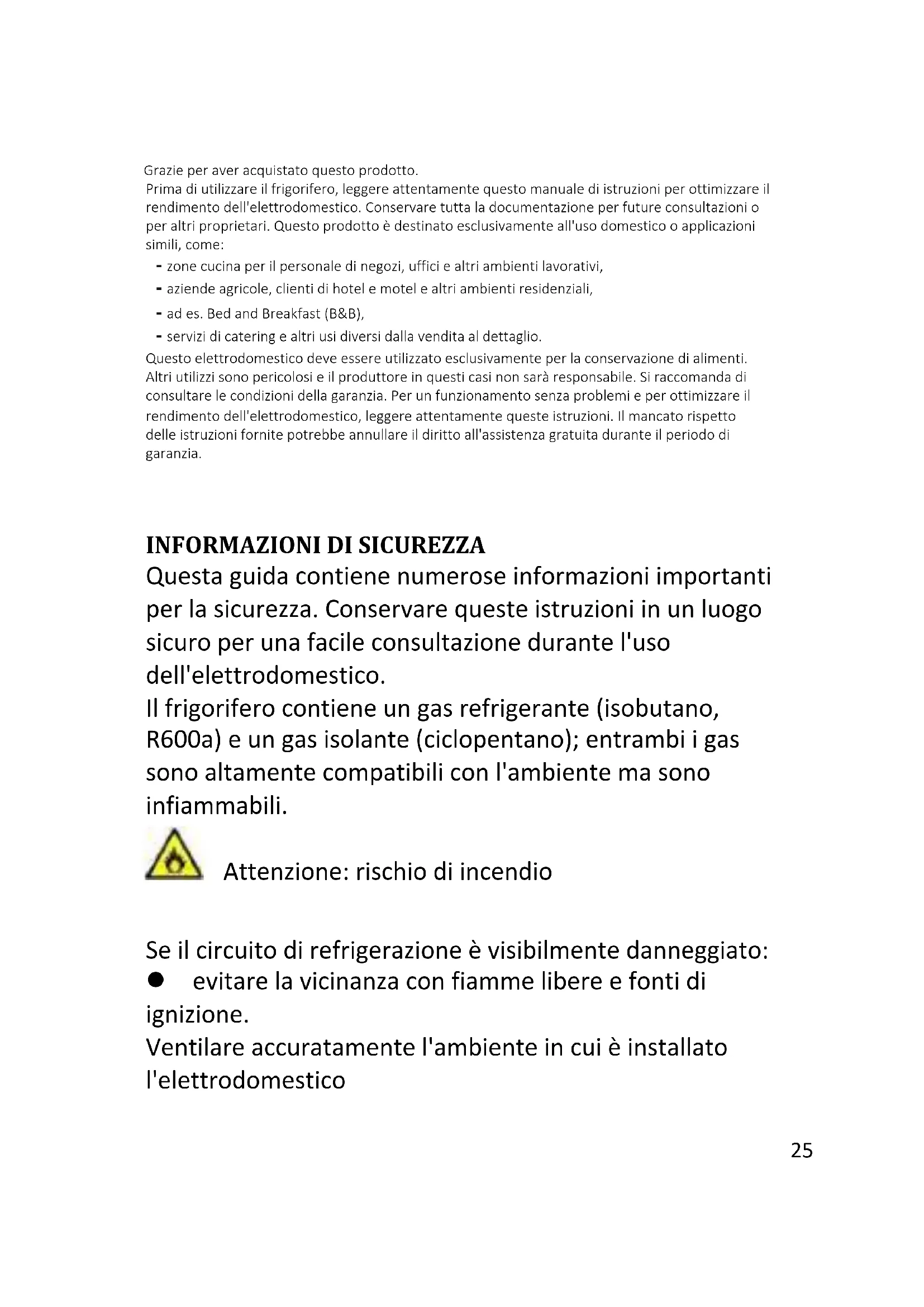 Grazie per aver acquistato questo prodotto.
Prima di utilizzare il frigorifero, leggere attentamente questo manuale di istruzioni per ottimizzare il rendimento dell'elettrodomestico. Conservare tutta la documentazione per future consultazioni o per altri proprietari. Questo prodotto è destinato esclusivamente all'uso domestico o applicazioni simili, come:
- zone cucina per il personale di negozi, uffici e altri ambienti lavorativi,
- aziende agricole, clienti di hotel e motel e altri ambienti residenziali,
- ad es. Bed and Breakfast (B&B),
- servizi di catering e altri usi diversi dalla vendita al dettaglio.
Questo elettrodomestico deve essere utilizzato esclusivamente per la conservazione di alimenti. Altri utilizzi sono pericolosi e il produttore in questi casi non sarà responsabile. Si raccomanda di consultare le condizioni della garanzia. Per un funzionamento senza problemi e per ottimizzare il rendimento dell'elettrodomestico, leggere attentamente queste istruzioni. Il mancato rispetto delle istruzioni fornite potrebbe annullare il diritto all'assistenza gratuita durante il periodo di garanzia.

INFORMAZIONI DI SICUREZZA
Questa guida contiene numerose informazioni importanti per la sicurezza. Conservare queste istruzioni in un luogo sicuro per una facile consultazione durante l'uso dell'elettrodomestico.
Il frigorifero contiene un gas refrigerante (isobutano, R600a) e un gas isolante (ciclopentano); entrambi i gas sono altamente compatibili con l'ambiente ma sono infiammabili.

Attenzione: rischio di incendio

Se il circuito di refrigerazione è visibilmente danneggiato:
● evitare la vicinanza con fiamme libere e fonti di ignizione.
Ventilare accuratamente l'ambiente in cui è installato l'elettrodomestico

25